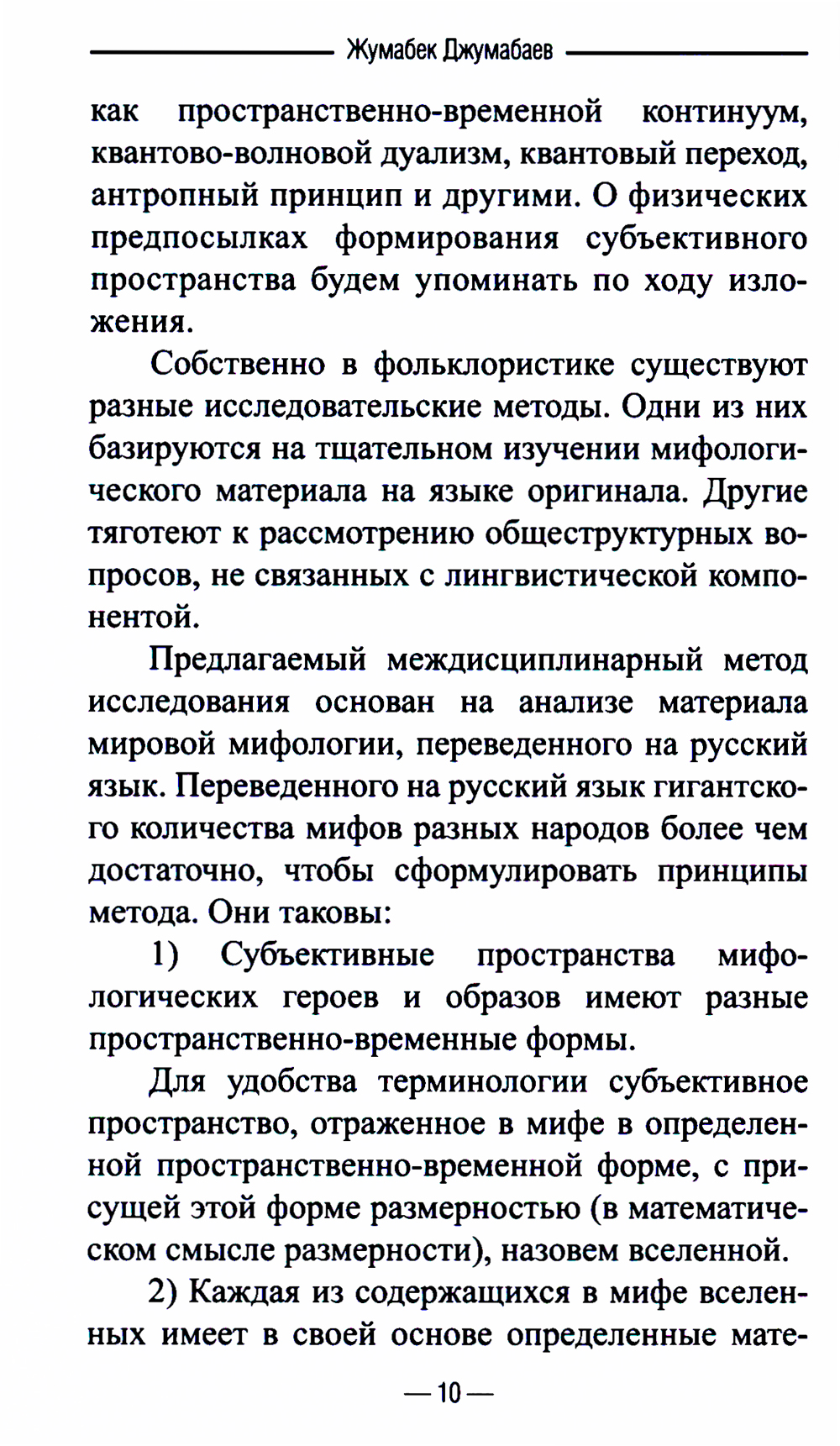 Жумабек Джумабаев

как пространственно-временной континуум, квантово-волновой дуализм, квантовый переход, антропный принцип и другими. О физических предпосылках формирования субъективного пространства будем упоминать по ходу изложения.

Собственно в фольклористике существуют разные исследовательские методы. Одни из них базируются на тщательном изучении мифологического материала на языке оригинала. Другие тяготеют к рассмотрению общеструктурных вопросов, не связанных с лингвистической компонентой.

Предлагаемый междисциплинарный метод исследования основан на анализе материала мировой мифологии, переведенного на русский язык. Переведенного на русский язык гигантского количества мифов разных народов более чем достаточно, чтобы сформулировать принципы метода. Они таковы:

1) Субъективные пространства мифологических героев и образов имеют разные пространственно-временные формы.

Для удобства терминологии субъективное пространство, отраженное в мифе в определенной пространственно-временной форме, с присущей этой форме размерностью (в математическом смысле размерности), назовем вселенной.

2) Каждая из содержащихся в мифе вселенных имеет в своей основе определенные мате-

— 10 —